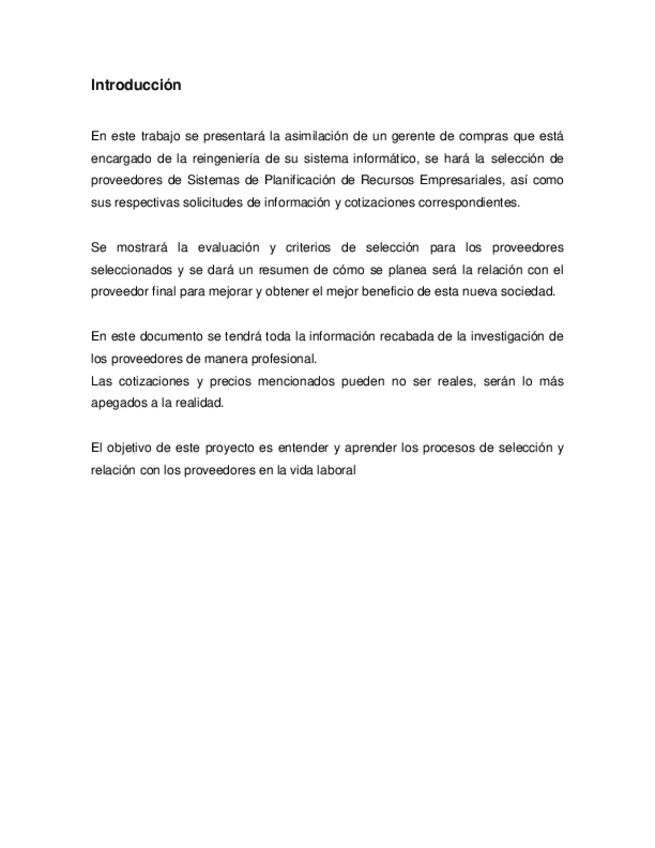 Introducción

En este trabajo se presentará la asimilación de un gerente de compras que está encargado de la reingeniería de su sistema informático, se hará la selección de proveedores de Sistemas de Planificación de Recursos Empresariales, así como sus respectivas solicitudes de información y cotizaciones correspondientes.

Se mostrará la evaluación y criterios de selección para los proveedores seleccionados y se dará un resumen de cómo se planea será la relación con el proveedor final para mejorar y obtener el mejor beneficio de esta nueva sociedad.

En este documento se tendrá toda la información recabada de la investigación de los proveedores de manera profesional.
Las cotizaciones y precios mencionados pueden no ser reales, serán lo más apegados a la realidad.

El objetivo de este proyecto es entender y aprender los procesos de selección y relación con los proveedores en la vida laboral